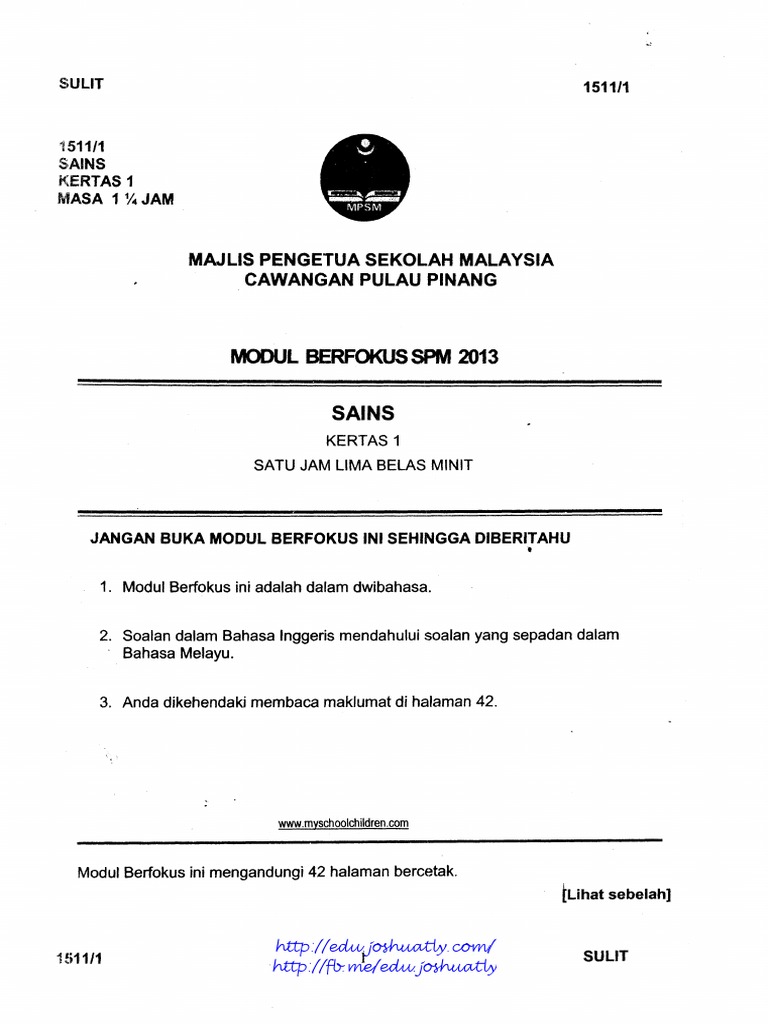 SULIT

1511/1

1511/1
SAINS
KERTAS 1
MASA 1 ¼ JAM

MPSM

MAJLIS PENGETUA SEKOLAH MALAYSIA
CAWANGAN PULAU PINANG

MODUL BERFOKUS SPM 2013

SAINS
KERTAS 1
SATU JAM LIMA BELAS MINIT

JANGAN BUKA MODUL BERFOKUS INI SEHINGGA DIBERITAHU

1. Modul Berfokus ini adalah dalam dwibahasa.

2. Soalan dalam Bahasa Inggeris mendahului soalan yang sepadan dalam Bahasa Melayu.

3. Anda dikehendaki membaca maklumat di halaman 42.

www.myschoolchildren.com

Modul Berfokus ini mengandungi 42 halaman bercetak.

[Lihat sebelah]

1511/1

http://edu.joshuatly.com/
http://fb.me/edu.joshuatly

SULIT